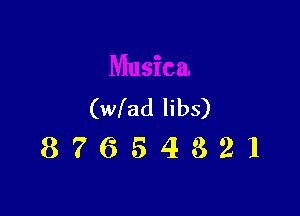 Musica

(w/ad libs)

8 7 6 5 4 3 2 1